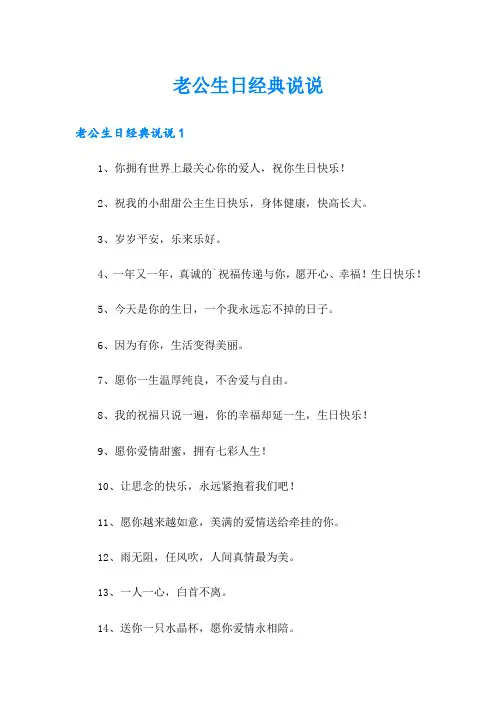 老公生日经典说说

老公生日经典说说1

1、你拥有世界上最关心你的爱人，祝你生日快乐！

2、祝我的小甜甜公主生日快乐，身体健康，快高长大。

3、岁岁平安，乐来乐好。

4、一年又一年，真诚的`祝福传递与你，愿开心、幸福！生日快乐！

5、今天是你的生日，一个我永远忘不掉的日子。

6、因为有你，生活变得美丽。

7、愿你一生温厚纯良，不舍爱与自由。

8、我的祝福只说一遍，你的幸福却延一生，生日快乐！

9、愿你爱情甜蜜，拥有七彩人生！

10、让思念的快乐，永远紧抱着我们吧！

11、愿你越来越如意，美满的爱情送给牵挂的你。

12、雨无阻，任风吹，人间真情最为美。

13、一人一心，白首不离。

14、送你一只水晶杯，愿你爱情永相陪。